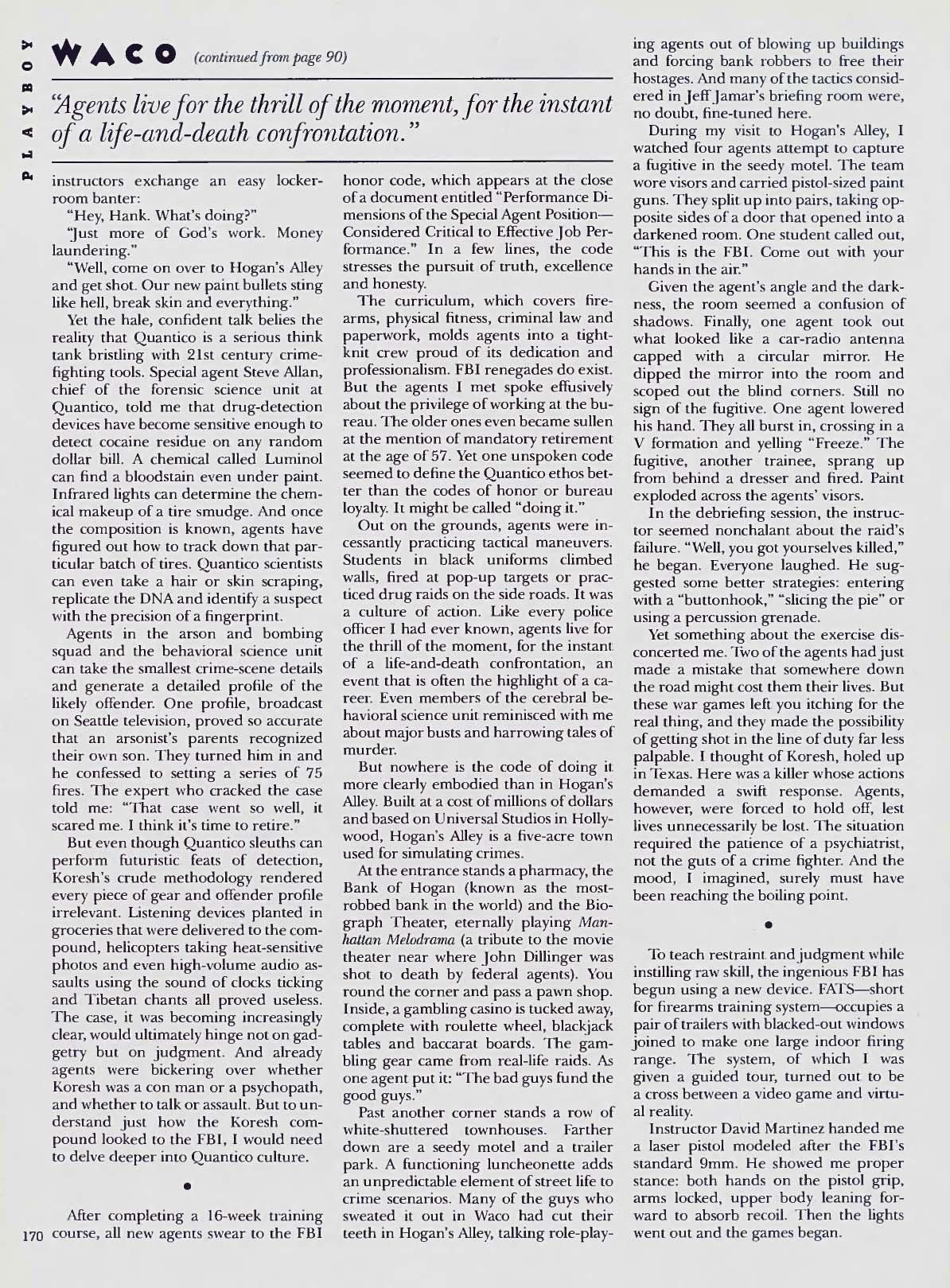 PLAYBOY

WACO (continued from page 90)

"Agents live for the thrill of the moment, for the instant of a life-and-death confrontation."

instructors exchange an easy locker-room banter:

"Hey, Hank. What's doing?"

"Just more of God's work. Money laundering."

"Well, come on over to Hogan's Alley and get shot. Our new paint bullets sting like hell, break skin and everything."

Yet the hale, confident talk belies the reality that Quantico is a serious think tank bristling with 21st century crime-fighting tools. Special agent Steve Allan, chief of the forensic science unit at Quantico, told me that drug-detection devices have become sensitive enough to detect cocaine residue on any random dollar bill. A chemical called Luminol can find a bloodstain even under paint. Infrared lights can determine the chemical makeup of a tire smudge. And once the composition is known, agents have figured out how to track down that particular batch of tires. Quantico scientists can even take a hair or skin scraping, replicate the DNA and identify a suspect with the precision of a fingerprint.

Agents in the arson and bombing squad and the behavioral science unit can take the smallest crime-scene details and generate a detailed profile of the likely offender. One profile, broadcast on Seattle television, proved so accurate that an arsonist's parents recognized their own son. They turned him in and he confessed to setting a series of 75 fires. The expert who cracked the case told me: "That case went so well, it scared me. I think it's time to retire."

But even though Quantico sleuths can perform futuristic feats of detection, Koresh's crude methodology rendered every piece of gear and offender profile irrelevant. Listening devices planted in groceries that were delivered to the compound, helicopters taking heat-sensitive photos and even high-volume audio assaults using the sound of clocks ticking and Tibetan chants all proved useless. The case, it was becoming increasingly clear, would ultimately hinge not on gadgetry but on judgment. And already agents were bickering over whether Koresh was a con man or a psychopath, and whether to talk or assault. But to understand just how the Koresh compound looked to the FBI, I would need to delve deeper into Quantico culture.

•

After completing a 16-week training course, all new agents swear to the FBI honor code, which appears at the close of a document entitled "Performance Dimensions of the Special Agent Position—Considered Critical to Effective Job Performance." In a few lines, the code stresses the pursuit of truth, excellence and honesty.

The curriculum, which covers firearms, physical fitness, criminal law and paperwork, molds agents into a tight-knit crew proud of its dedication and professionalism. FBI renegades do exist. But the agents I met spoke effusively about the privilege of working at the bureau. The older ones even became sullen at the mention of mandatory retirement at the age of 57. Yet one unspoken code seemed to define the Quantico ethos better than the codes of honor or bureau loyalty. It might be called "doing it."

Out on the grounds, agents were incessantly practicing tactical maneuvers. Students in black uniforms climbed walls, fired at pop-up targets or practiced drug raids on the side roads. It was a culture of action. Like every police officer I had ever known, agents live for the thrill of the moment, for the instant of a life-and-death confrontation, an event that is often the highlight of a career. Even members of the cerebral behavioral science unit reminisced with me about major busts and harrowing tales of murder.

But nowhere is the code of doing it more clearly embodied than in Hogan's Alley. Built at a cost of millions of dollars and based on Universal Studios in Hollywood, Hogan's Alley is a five-acre town used for simulating crimes.

At the entrance stands a pharmacy, the Bank of Hogan (known as the most-robbed bank in the world) and the Biograph Theater, eternally playing Manhattan Melodrama (a tribute to the movie theater near where John Dillinger was shot to death by federal agents). You round the corner and pass a pawn shop. Inside, a gambling casino is tucked away, complete with roulette wheel, blackjack tables and baccarat boards. The gambling gear came from real-life raids. As one agent put it: "The bad guys fund the good guys."

Past another corner stands a row of white-shuttered townhouses. Farther down are a seedy motel and a trailer park. A functioning luncheonette adds an unpredictable element of street life to crime scenarios. Many of the guys who sweated it out in Waco had cut their teeth in Hogan's Alley, talking role-playing agents out of blowing up buildings and forcing bank robbers to free their hostages. And many of the tactics considered in Jeff Jamar's briefing room were, no doubt, fine-tuned here.

During my visit to Hogan's Alley, I watched four agents attempt to capture a fugitive in the seedy motel. The team wore visors and carried pistol-sized paint guns. They split up into pairs, taking opposite sides of a door that opened into a darkened room. One student called out, "This is the FBI. Come out with your hands in the air."

Given the agent's angle and the darkness, the room seemed a confusion of shadows. Finally, one agent took out what looked like a car-radio antenna capped with a circular mirror. He dipped the mirror into the room and scoped out the blind corners. Still no sign of the fugitive. One agent lowered his hand. They all burst in, crossing in a V formation and yelling "Freeze." The fugitive, another trainee, sprang up from behind a dresser and fired. Paint exploded across the agents' visors.

In the debriefing session, the instructor seemed nonchalant about the raid's failure. "Well, you got yourselves killed," he began. Everyone laughed. He suggested some better strategies: entering with a "buttonhook," "slicing the pie" or using a percussion grenade.

Yet something about the exercise disconcerted me. Two of the agents had just made a mistake that somewhere down the road might cost them their lives. But these war games left you itching for the real thing, and they made the possibility of getting shot in the line of duty far less palpable. I thought of Koresh, holed up in Texas. Here was a killer whose actions demanded a swift response. Agents, however, were forced to hold off, lest lives unnecessarily be lost. The situation required the patience of a psychiatrist, not the guts of a crime fighter. And the mood, I imagined, surely must have been reaching the boiling point.

•

To teach restraint and judgment while instilling raw skill, the ingenious FBI has begun using a new device. FATS—short for firearms training system—occupies a pair of trailers with blacked-out windows joined to make one large indoor firing range. The system, of which I was given a guided tour, turned out to be a cross between a video game and virtual reality.

Instructor David Martinez handed me a laser pistol modeled after the FBI's standard 9mm. He showed me proper stance: both hands on the pistol grip, arms locked, upper body leaning forward to absorb recoil. Then the lights went out and the games began.

170